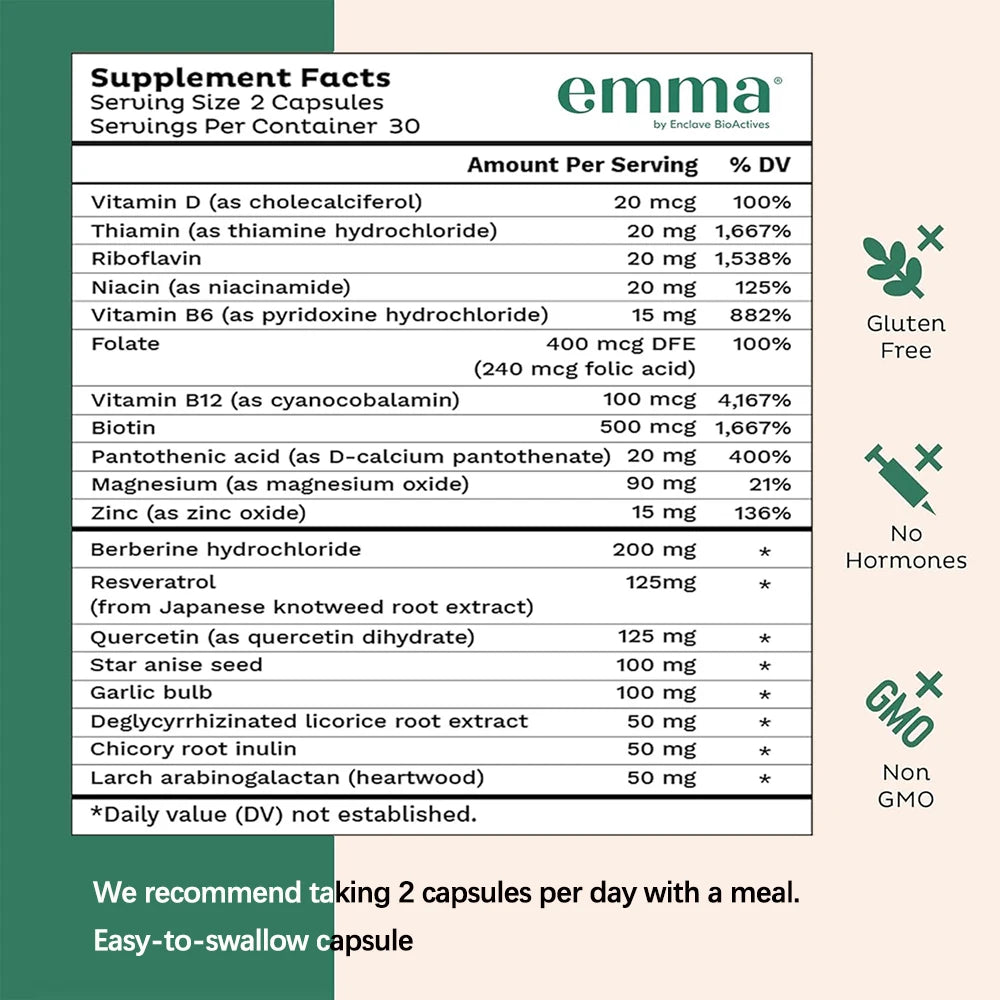 Supplement Facts
Serving Size 2 Capsules
Servings Per Container 30

emma®
by Enclave BioActives

| | Amount Per Serving | % DV |
|---|---|---|
| Vitamin D (as cholecalciferol) | 20 mcg | 100% |
| Thiamin (as thiamine hydrochloride) | 20 mg | 1,667% |
| Riboflavin | 20 mg | 1,538% |
| Niacin (as niacinamide) | 20 mg | 125% |
| Vitamin B6 (as pyridoxine hydrochloride) | 15 mg | 882% |
| Folate | 400 mcg DFE (240 mcg folic acid) | 100% |
| Vitamin B12 (as cyanocobalamin) | 100 mcg | 4,167% |
| Biotin | 500 mcg | 1,667% |
| Pantothenic acid (as D-calcium pantothenate) | 20 mg | 400% |
| Magnesium (as magnesium oxide) | 90 mg | 21% |
| Zinc (as zinc oxide) | 15 mg | 136% |
| Berberine hydrochloride | 200 mg | * |
| Resveratrol (from Japanese knotweed root extract) | 125mg | * |
| Quercetin (as quercetin dihydrate) | 125 mg | * |
| Star anise seed | 100 mg | * |
| Garlic bulb | 100 mg | * |
| Deglycyrrhizinated licorice root extract | 50 mg | * |
| Chicory root inulin | 50 mg | * |
| Larch arabinogalactan (heartwood) | 50 mg | * |

*Daily value (DV) not established.

Gluten Free

No Hormones

GMO

Non GMO

We recommend taking 2 capsules per day with a meal.

Easy-to-swallow capsule